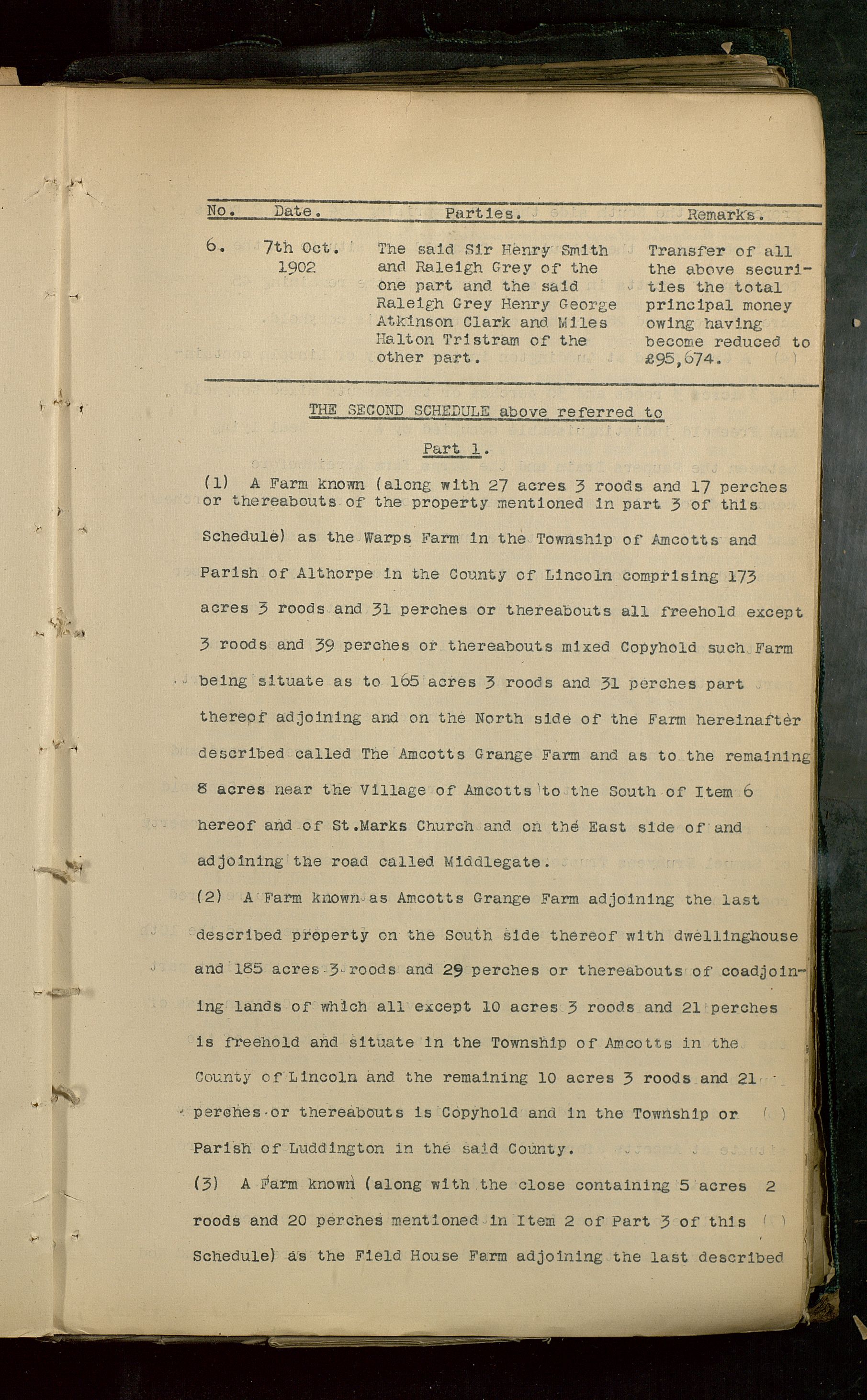 | No. | Date. | Parties. | Remarks. |
|---|---|---|---|
| 6. | 7th Oct. 1902 | The said Sir Henry Smith and Raleigh Grey of the one part and the said Raleigh Grey Henry George Atkinson Clark and Miles Halton Tristram of the other part. | Transfer of all the above securities the total principal money owing having become reduced to £95,674. |

THE SECOND SCHEDULE above referred to

Part 1.

(1) A Farm known (along with 27 acres 3 roods and 17 perches or thereabouts of the property mentioned in part 3 of this Schedule) as the Warps Farm in the Township of Amcotts and Parish of Althorpe in the County of Lincoln comprising 173 acres 3 roods and 31 perches or thereabouts all freehold except 3 roods and 39 perches or thereabouts mixed Copyhold such Farm being situate as to 165 acres 3 roods and 31 perches part thereof adjoining and on the North side of the Farm hereinafter described called The Amcotts Grange Farm and as to the remaining 8 acres near the Village of Amcotts to the South of Item 6 hereof and of St.Marks Church and on the East side of and adjoining the road called Middlegate.

(2) A Farm known as Amcotts Grange Farm adjoining the last described property on the South side thereof with dwellinghouse and 185 acres 3 roods and 29 perches or thereabouts of coadjoining lands of which all except 10 acres 3 roods and 21 perches is freehold and situate in the Township of Amcotts in the County of Lincoln and the remaining 10 acres 3 roods and 21 perches or thereabouts is Copyhold and in the Township or Parish of Luddington in the said County.

(3) A Farm known (along with the close containing 5 acres 2 roods and 20 perches mentioned in Item 2 of Part 3 of this Schedule) as the Field House Farm adjoining the last described